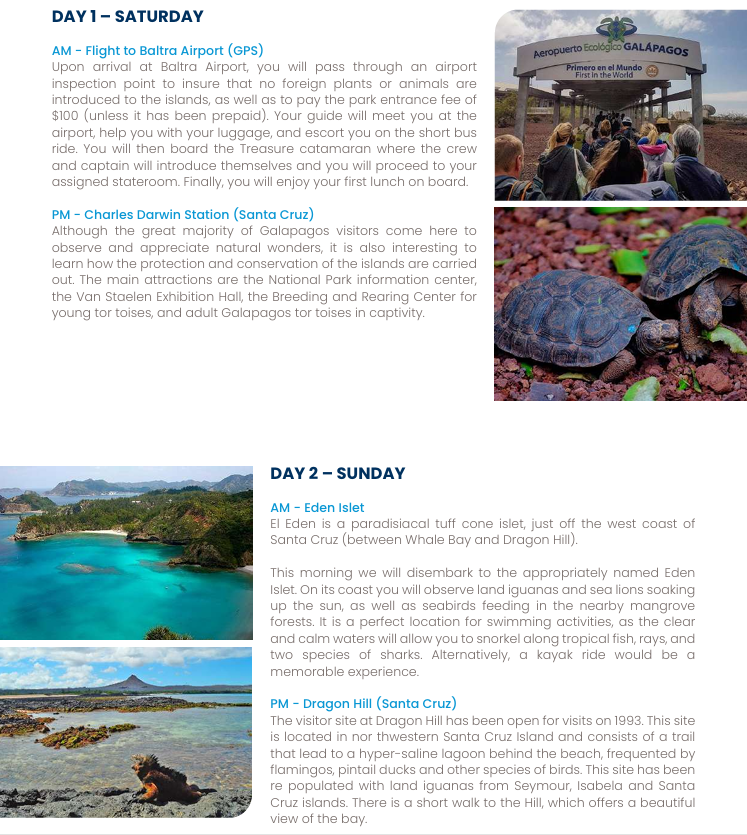 DAY 1 – SATURDAY

AM - Flight to Baltra Airport (GPS)
Upon arrival at Baltra Airport, you will pass through an airport inspection point to insure that no foreign plants or animals are introduced to the islands, as well as to pay the park entrance fee of $100 (unless it has been prepaid). Your guide will meet you at the airport, help you with your luggage, and escort you on the short bus ride. You will then board the Treasure catamaran where the crew and captain will introduce themselves and you will proceed to your assigned stateroom. Finally, you will enjoy your first lunch on board.

PM - Charles Darwin Station (Santa Cruz)
Although the great majority of Galapagos visitors come here to observe and appreciate natural wonders, it is also interesting to learn how the protection and conservation of the islands are carried out. The main attractions are the National Park information center, the Van Staelen Exhibition Hall, the Breeding and Rearing Center for young tor toises, and adult Galapagos tor toises in captivity.

Aeropuerto Ecológico GALÁPAGOS
Primero en el Mundo
First in the World

DAY 2 – SUNDAY

AM - Eden Islet
El Eden is a paradisiacal tuff cone islet, just off the west coast of Santa Cruz (between Whale Bay and Dragon Hill).

This morning we will disembark to the appropriately named Eden Islet. On its coast you will observe land iguanas and sea lions soaking up the sun, as well as seabirds feeding in the nearby mangrove forests. It is a perfect location for swimming activities, as the clear and calm waters will allow you to snorkel along tropical fish, rays, and two species of sharks. Alternatively, a kayak ride would be a memorable experience.

PM - Dragon Hill (Santa Cruz)
The visitor site at Dragon Hill has been open for visits on 1993. This site is located in nor thwestern Santa Cruz Island and consists of a trail that lead to a hyper-saline lagoon behind the beach, frequented by flamingos, pintail ducks and other species of birds. This site has been re populated with land iguanas from Seymour, Isabela and Santa Cruz islands. There is a short walk to the Hill, which offers a beautiful view of the bay.